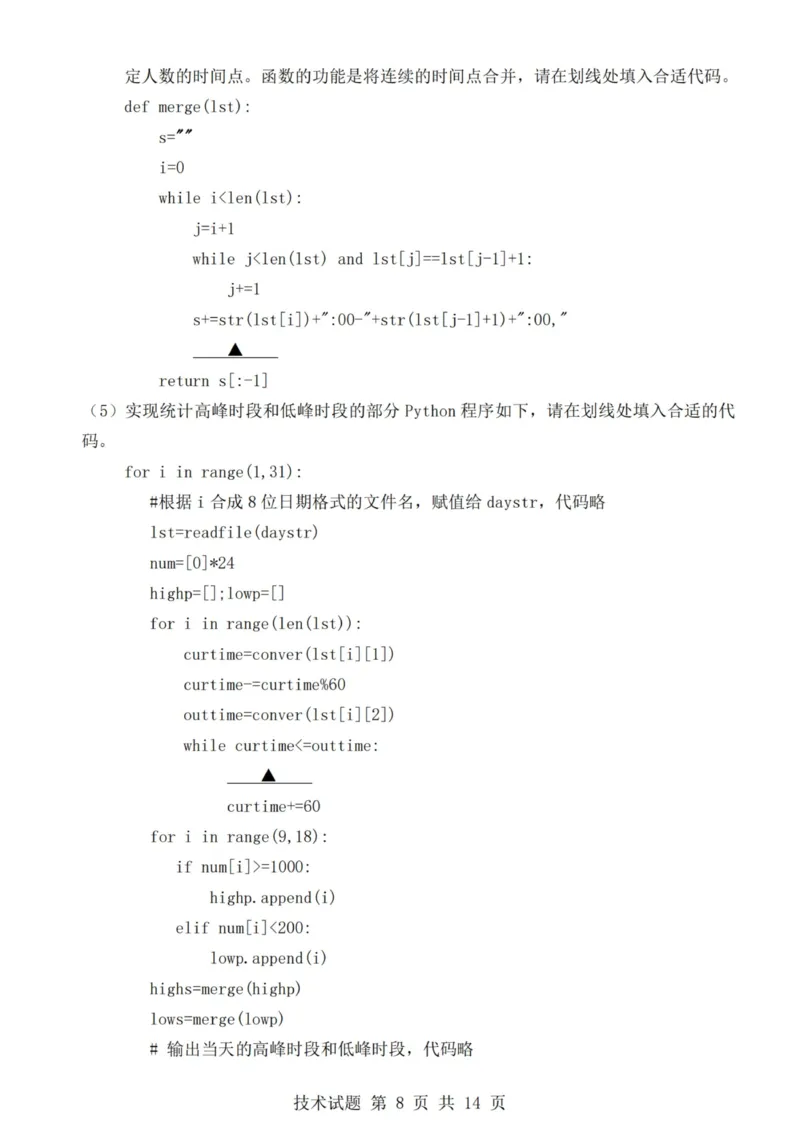 定人数的时间点。函数的功能是将连续的时间点合并，请在划线处填入合适代码。

def merge(lst):
    s=""
    i=0
    while i<len(lst):
        j=i+1
        while j<len(lst) and lst[j]==lst[j-1]+1:
            j+=1
        s+=str(lst[i])+":00-"+str(lst[j-1]+1)+":00,"
        ▲
    return s[:-1]

（5）实现统计高峰时段和低峰时段的部分 Python 程序如下，请在划线处填入合适的代码。

for i in range(1,31):
    #根据 i 合成 8 位日期格式的文件名，赋值给 daystr，代码略
    lst=readfile(daystr)
    num=[0]*24
    highp=[];lowp=[]
    for i in range(len(lst)):
        curtime=conver(lst[i][1])
        curtime-=curtime%60
        outtime=conver(lst[i][2])
        while curtime<=outtime:
            ▲
            curtime+=60
    for i in range(9,18):
        if num[i]>=1000:
            highp.append(i)
        elif num[i]<200:
            lowp.append(i)
    highs=merge(highp)
    lows=merge(lowp)
    # 输出当天的高峰时段和低峰时段，代码略

技术试题 第 8 页 共 14 页